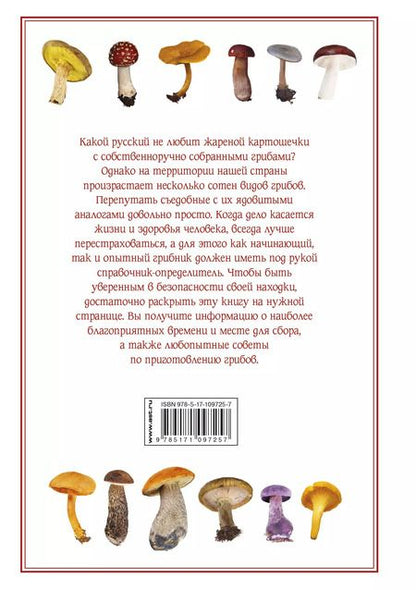 Какой русский не любит жареной картошечки с собственноручно собранными грибами? Однако на территории нашей страны произрастает несколько сотен видов грибов. Перепутать съедобные с их ядовитыми аналогами довольно просто. Когда дело касается жизни и здоровья человека, всегда лучше перестраховаться, а для этого как начинающий, так и опытный грибник должен иметь под рукой справочник-определитель. Чтобы быть уверенным в безопасности своей находки, достаточно раскрыть эту книгу на нужной странице. Вы получите информацию о наиболее благоприятных времени и месте для сбора, а также любопытные советы по приготовлению грибов.

www.ast.ru

ISBN 978-5-17-109725-7

9 785171 097257